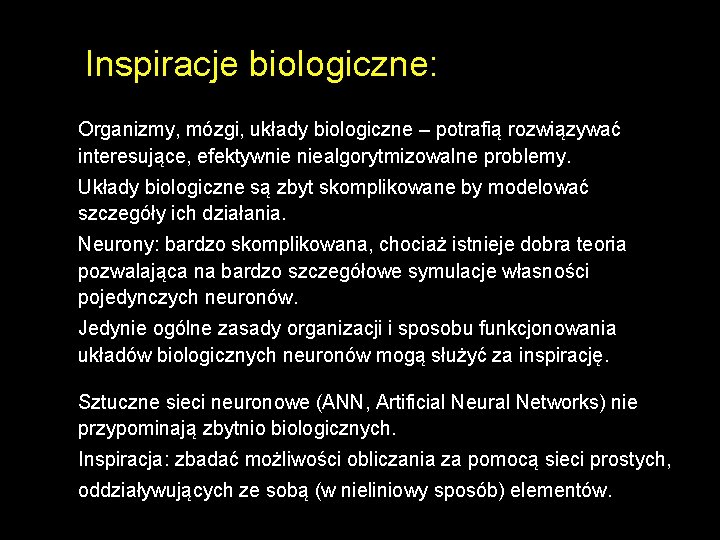 Inspiracje biologiczne:

Organizmy, mózgi, układy biologiczne – potrafią rozwiązywać interesujące, efektywnie niealgorytmizowalne problemy.

Układy biologiczne są zbyt skomplikowane by modelować szczegóły ich działania.

Neurony: bardzo skomplikowana, chociaż istnieje dobra teoria pozwalająca na bardzo szczegółowe symulacje własności pojedynczych neuronów.

Jedynie ogólne zasady organizacji i sposobu funkcjonowania układów biologicznych neuronów mogą służyć za inspirację.

Sztuczne sieci neuronowe (ANN, Artificial Neural Networks) nie przypominają zbytnio biologicznych.

Inspiracja: zbadać możliwości obliczania za pomocą sieci prostych, oddziaływujących ze sobą (w nieliniowy sposób) elementów.